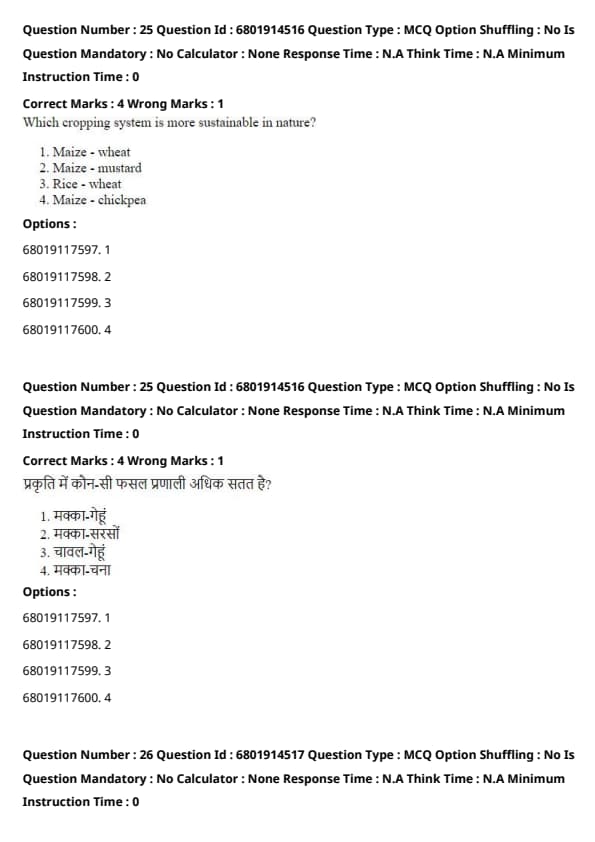 Question Number : 25 Question Id : 6801914516 Question Type : MCQ Option Shuffling : No Is Question Mandatory : No Calculator : None Response Time : N.A Think Time : N.A Minimum Instruction Time : 0

Correct Marks : 4 Wrong Marks : 1

Which cropping system is more sustainable in nature?

1. Maize - wheat
2. Maize - mustard
3. Rice - wheat
4. Maize - chickpea

Options :

68019117597. 1

68019117598. 2

68019117599. 3

68019117600. 4

Question Number : 25 Question Id : 6801914516 Question Type : MCQ Option Shuffling : No Is Question Mandatory : No Calculator : None Response Time : N.A Think Time : N.A Minimum Instruction Time : 0

Correct Marks : 4 Wrong Marks : 1

प्रकृति में कौन-सी फसल प्रणाली अधिक सतत है?

1. मक्का-गेहूं
2. मक्का-सरसों
3. चावल-गेहूं
4. मक्का-चना

Options :

68019117597. 1

68019117598. 2

68019117599. 3

68019117600. 4

Question Number : 26 Question Id : 6801914517 Question Type : MCQ Option Shuffling : No Is Question Mandatory : No Calculator : None Response Time : N.A Think Time : N.A Minimum Instruction Time : 0